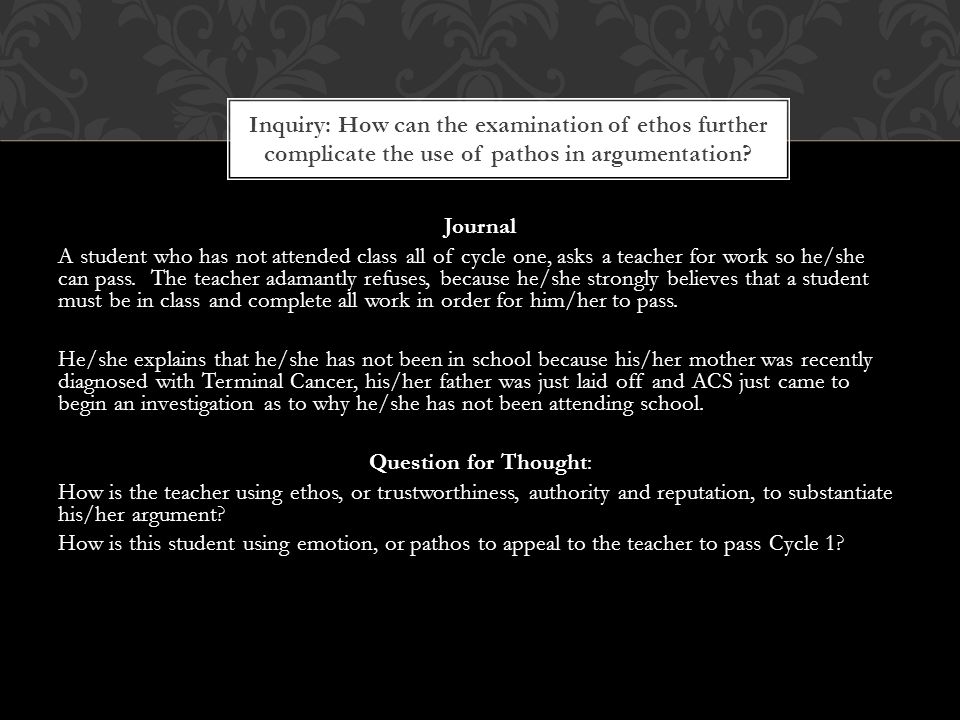 Inquiry: How can the examination of ethos further complicate the use of pathos in argumentation?

Journal

A student who has not attended class all of cycle one, asks a teacher for work so he/she can pass. The teacher adamantly refuses, because he/she strongly believes that a student must be in class and complete all work in order for him/her to pass.

He/she explains that he/she has not been in school because his/her mother was recently diagnosed with Terminal Cancer, his/her father was just laid off and ACS just came to begin an investigation as to why he/she has not been attending school.

Question for Thought:

How is the teacher using ethos, or trustworthiness, authority and reputation, to substantiate his/her argument?

How is this student using emotion, or pathos to appeal to the teacher to pass Cycle 1?